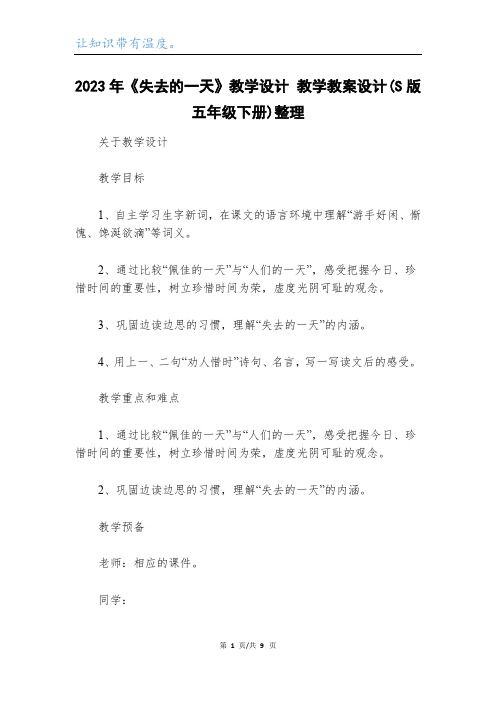 让知识带有温度。

2023年《失去的一天》教学设计 教学教案设计(S版五年级下册)整理

关于教学设计

教学目标

1、自主学习生字新词，在课文的语言环境中理解“游手好闲、惭愧、馋涎欲滴”等词义。

2、通过比较“佩佳的一天”与“人们的一天”，感受把握今日、珍惜时间的重要性，树立珍惜时间为荣，虚度光阴可耻的观念。

3、巩固边读边思的习惯，理解“失去的一天”的内涵。

4、用上一、二句“劝人惜时”诗句、名言，写一写读文后的感受。

教学重点和难点

1、通过比较“佩佳的一天”与“人们的一天”，感受把握今日、珍惜时间的重要性，树立珍惜时间为荣，虚度光阴可耻的观念。

2、巩固边读边思的习惯，理解“失去的一天”的内涵。

教学预备

老师：相应的课件。

同学：

第 1 页/共 9 页